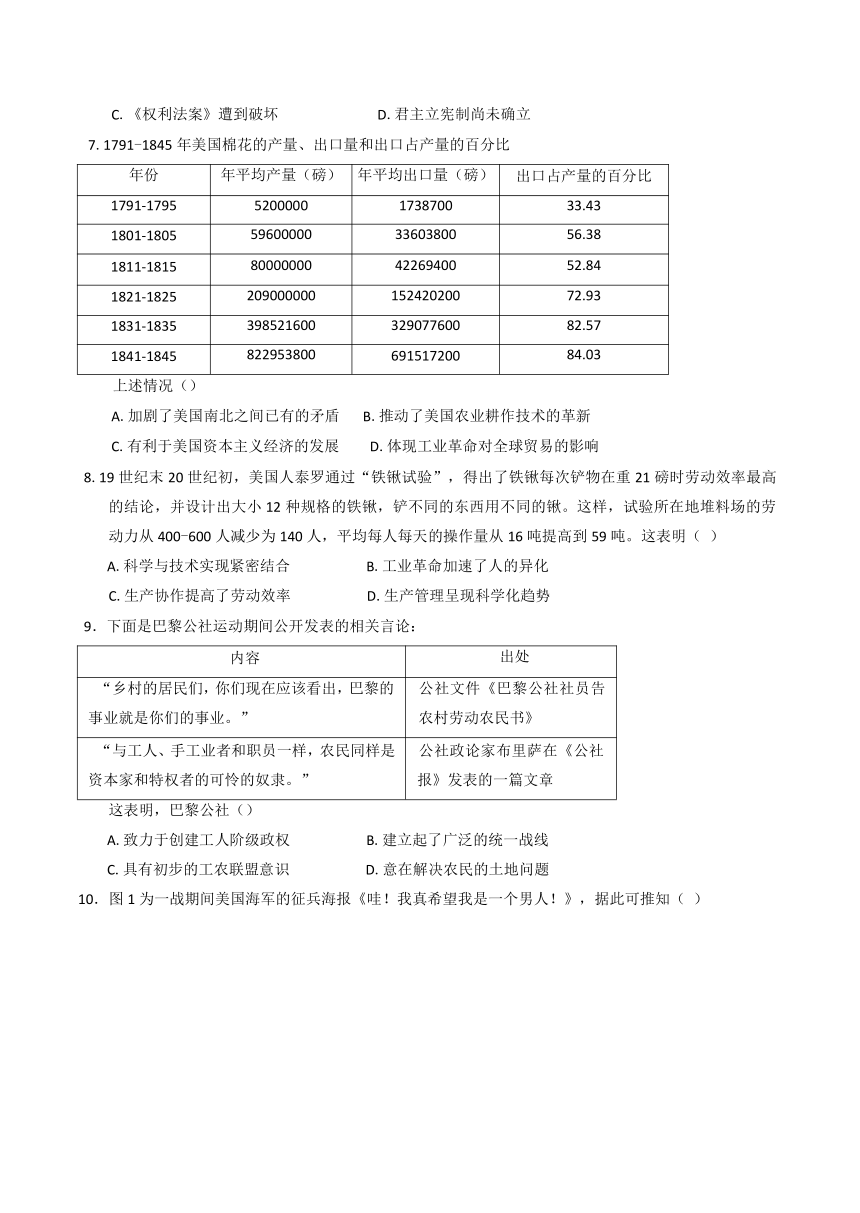 C. 《权利法案》遭到破坏　　　　　　D. 君主立宪制尚未确立

7. 1791-1845 年美国棉花的产量、出口量和出口占产量的百分比

| 年份 | 年平均产量（磅） | 年平均出口量（磅） | 出口占产量的百分比 |
|---|---|---|---|
| 1791-1795 | 5200000 | 1738700 | 33.43 |
| 1801-1805 | 59600000 | 33603800 | 56.38 |
| 1811-1815 | 80000000 | 42269400 | 52.84 |
| 1821-1825 | 209000000 | 152420200 | 72.93 |
| 1831-1835 | 398521600 | 329077600 | 82.57 |
| 1841-1845 | 822953800 | 691517200 | 84.03 |

上述情况（）

A. 加剧了美国南北之间已有的矛盾　　B. 推动了美国农业耕作技术的革新

C. 有利于美国资本主义经济的发展　　D. 体现工业革命对全球贸易的影响

8. 19 世纪末 20 世纪初，美国人泰罗通过“铁锹试验”，得出了铁锹每次铲物在重 21 磅时劳动效率最高的结论，并设计出大小 12 种规格的铁锹，铲不同的东西用不同的锹。这样，试验所在地堆料场的劳动力从 400-600 人减少为 140 人，平均每人每天的操作量从 16 吨提高到 59 吨。这表明（ ）

A. 科学与技术实现紧密结合　　　　B. 工业革命加速了人的异化

C. 生产协作提高了劳动效率　　　　D. 生产管理呈现科学化趋势

9．下面是巴黎公社运动期间公开发表的相关言论：

| 内容 | 出处 |
|---|---|
| “乡村的居民们，你们现在应该看出，巴黎的事业就是你们的事业。” | 公社文件《巴黎公社社员告农村劳动农民书》 |
| “与工人、手工业者和职员一样，农民同样是资本家和特权者的可怜的奴隶。” | 公社政论家布里萨在《公社报》发表的一篇文章 |

这表明，巴黎公社（）

A. 致力于创建工人阶级政权　　　　B. 建立起了广泛的统一战线

C. 具有初步的工农联盟意识　　　　D. 意在解决农民的土地问题

10．图 1 为一战期间美国海军的征兵海报《哇！我真希望我是一个男人！》，据此可推知（ ）